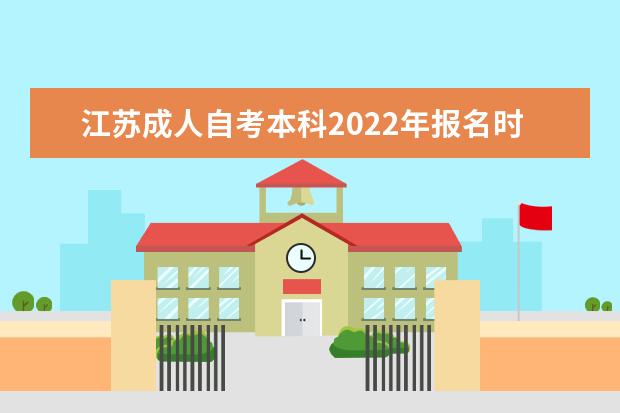 江苏成人自考本科2022年报名时